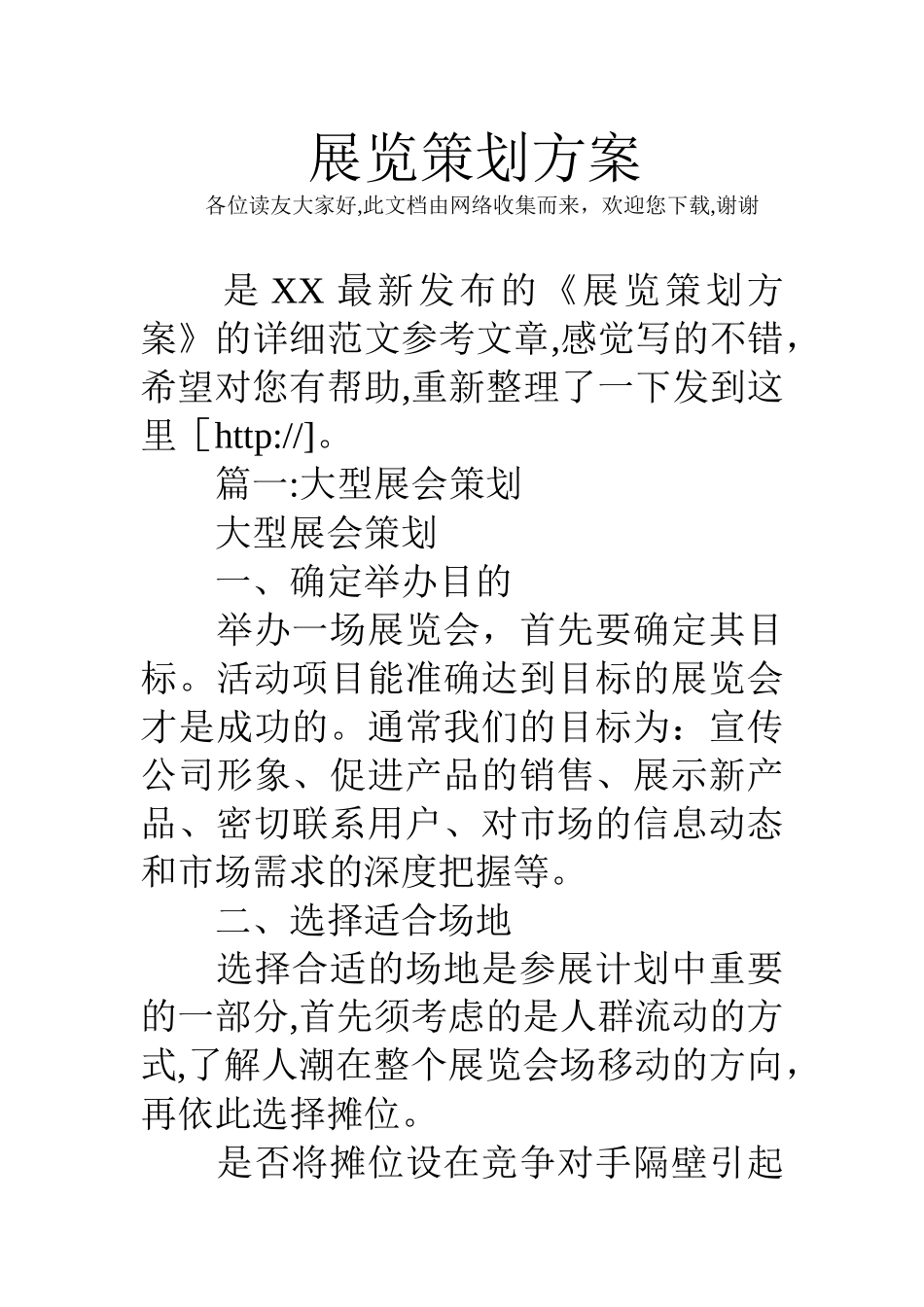 展览策划方案

各位读友大家好,此文档由网络收集而来，欢迎您下载,谢谢

是 XX 最新发布的《展览策划方案》的详细范文参考文章,感觉写的不错，希望对您有帮助,重新整理了一下发到这里［http://]。

篇一:大型展会策划

大型展会策划

一、确定举办目的

举办一场展览会，首先要确定其目标。活动项目能准确达到目标的展览会才是成功的。通常我们的目标为：宣传公司形象、促进产品的销售、展示新产品、密切联系用户、对市场的信息动态和市场需求的深度把握等。

二、选择适合场地

选择合适的场地是参展计划中重要的一部分,首先须考虑的是人群流动的方式,了解人潮在整个展览会场移动的方向，再依此选择摊位。

是否将摊位设在竞争对手隔壁引起